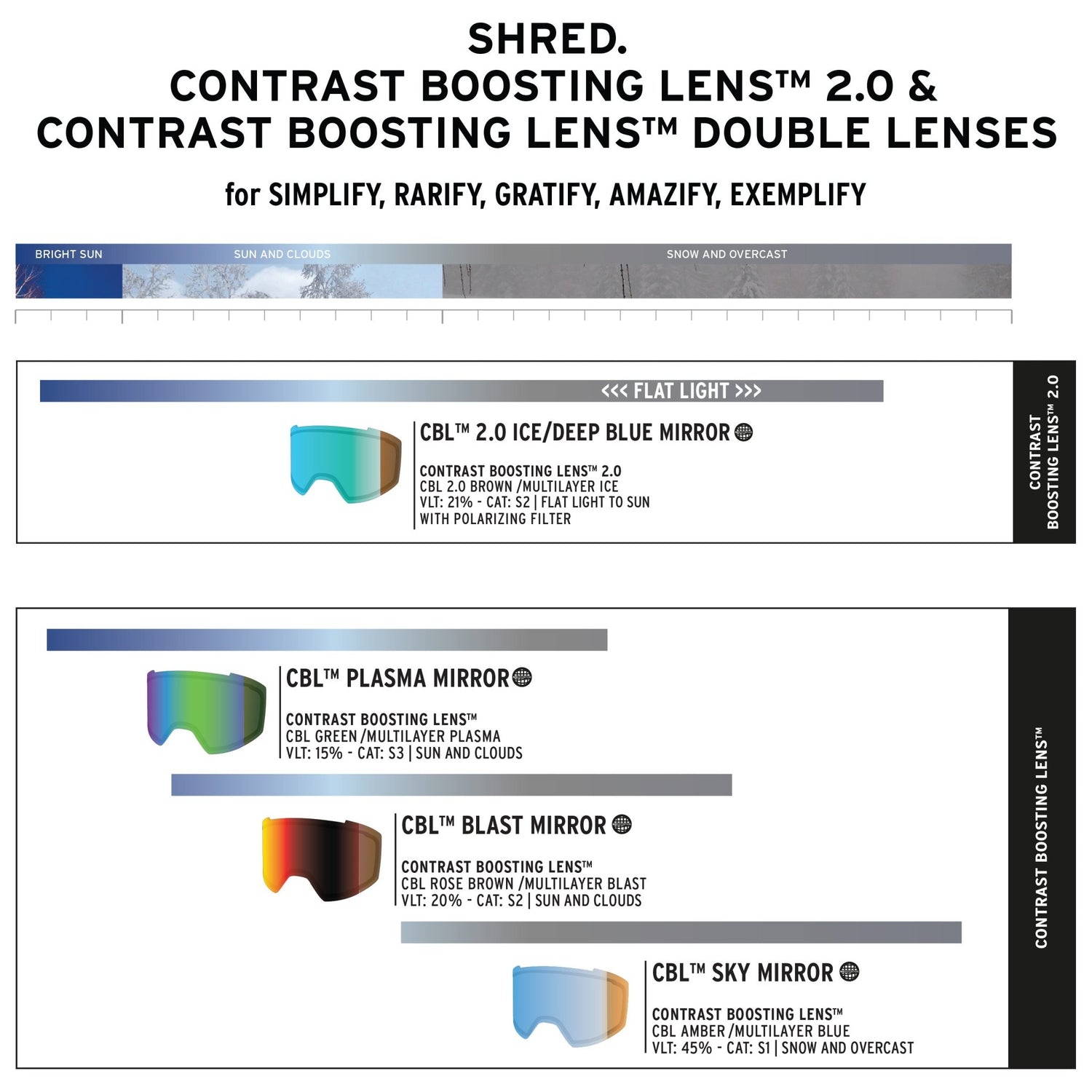 SHRED.
CONTRAST BOOSTING LENS™ 2.0 &
CONTRAST BOOSTING LENS™ DOUBLE LENSES

for SIMPLIFY, RARIFY, GRATIFY, AMAZIFY, EXEMPLIFY

BRIGHT SUN SUN AND CLOUDS SNOW AND OVERCAST

<<< FLAT LIGHT >>>

CBL™ 2.0 ICE/DEEP BLUE MIRROR

CONTRAST BOOSTING LENS™ 2.0
CBL 2.0 BROWN /MULTILAYER ICE
VLT: 21% - CAT: S2 | FLAT LIGHT TO SUN
WITH POLARIZING FILTER

CONTRAST BOOSTING LENS™ 2.0

CBL™ PLASMA MIRROR

CONTRAST BOOSTING LENS™
CBL GREEN /MULTILAYER PLASMA
VLT: 15% - CAT: S3 | SUN AND CLOUDS

CBL™ BLAST MIRROR

CONTRAST BOOSTING LENS™
CBL ROSE BROWN /MULTILAYER BLAST
VLT: 20% - CAT: S2 | SUN AND CLOUDS

CBL™ SKY MIRROR

CONTRAST BOOSTING LENS™
CBL AMBER /MULTILAYER BLUE
VLT: 45% - CAT: S1 | SNOW AND OVERCAST

CONTRAST BOOSTING LENS™